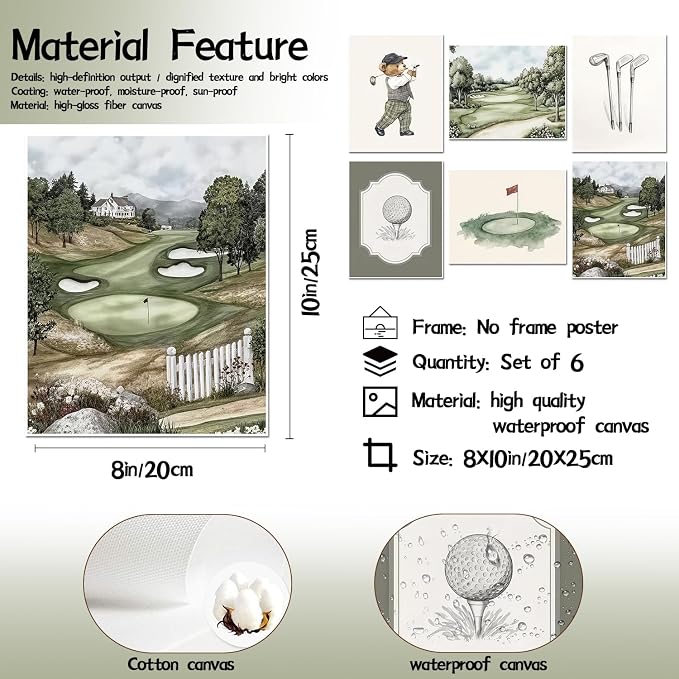 Material Feature

Details: high-definition output / dignified texture and bright colors
Coating: water-proof, moisture-proof, sun-proof
Material: high-gloss fiber canvas

10in/25cm

8in/20cm

Frame: No frame poster

Quantity: Set of 6

Material: high quality waterproof canvas

Size: 8X10in/20X25cm

Cotton canvas

waterproof canvas